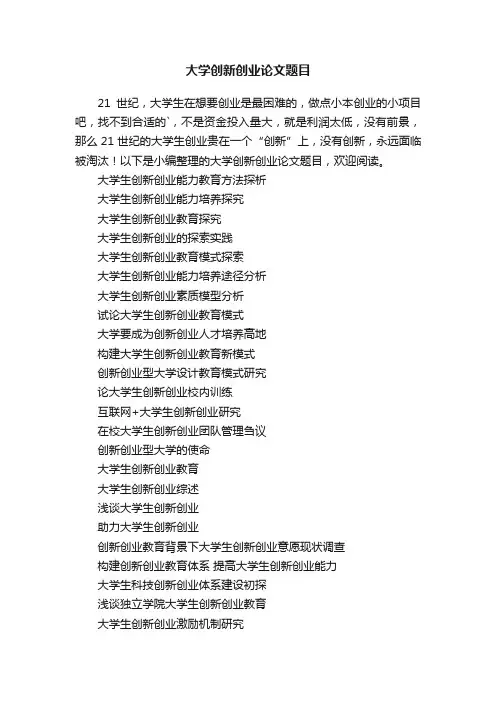 大学创新创业论文题目

21 世纪，大学生在想要创业是最困难的，做点小本创业的小项目吧，找不到合适的`，不是资金投入量大，就是利润太低，没有前景，那么 21 世纪的大学生创业贵在一个“创新”上，没有创新，永远面临被淘汰！以下是小编整理的大学创新创业论文题目，欢迎阅读。

大学生创新创业能力教育方法探析
大学生创新创业能力培养探究
大学生创新创业教育探究
大学生创新创业的探索实践
大学生创新创业教育模式探索
大学生创新创业能力培养途径分析
大学生创新创业素质模型分析
试论大学生创新创业教育模式
大学要成为创新创业人才培养高地
构建大学生创新创业教育新模式
创新创业型大学设计教育模式研究
论大学生创新创业校内训练
互联网+大学生创新创业研究
在校大学生创新创业团队管理刍议
创新创业型大学的使命
大学生创新创业教育
大学生创新创业综述
浅谈大学生创新创业
助力大学生创新创业
创新创业教育背景下大学生创新创业意愿现状调查
构建创新创业教育体系 提高大学生创新创业能力
大学生科技创新创业体系建设初探
浅谈独立学院大学生创新创业教育
大学生创新创业激励机制研究